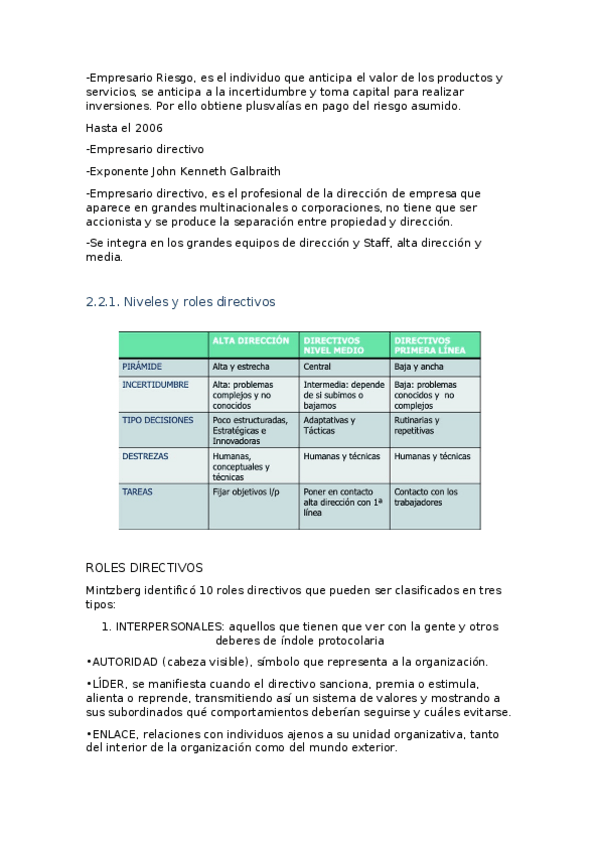 -Empresario Riesgo, es el individuo que anticipa el valor de los productos y servicios, se anticipa a la incertidumbre y toma capital para realizar inversiones. Por ello obtiene plusvalías en pago del riesgo asumido.

Hasta el 2006

-Empresario directivo

-Exponente John Kenneth Galbraith

-Empresario directivo, es el profesional de la dirección de empresa que aparece en grandes multinacionales o corporaciones, no tiene que ser accionista y se produce la separación entre propiedad y dirección.

-Se integra en los grandes equipos de dirección y Staff, alta dirección y media.

2.2.1. Niveles y roles directivos

| | ALTA DIRECCIÓN | DIRECTIVOS NIVEL MEDIO | DIRECTIVOS PRIMERA LÍNEA |
|---|---|---|---|
| PIRÁMIDE | Alta y estrecha | Central | Baja y ancha |
| INCERTIDUMBRE | Alta: problemas complejos y no conocidos | Intermedia: depende de si subimos o bajamos | Baja: problemas conocidos y no complejos |
| TIPO DECISIONES | Poco estructuradas, Estratégicas e Innovadoras | Adaptativas y Tácticas | Rutinarias y repetitivas |
| DESTREZAS | Humanas, conceptuales y técnicas | Humanas y técnicas | Humanas y técnicas |
| TAREAS | Fijar objetivos l/p | Poner en contacto alta dirección con 1ª línea | Contacto con los trabajadores |

ROLES DIRECTIVOS

Mintzberg identificó 10 roles directivos que pueden ser clasificados en tres tipos:

1. INTERPERSONALES: aquellos que tienen que ver con la gente y otros deberes de índole protocolaria

•AUTORIDAD (cabeza visible), símbolo que representa a la organización.

•LÍDER, se manifiesta cuando el directivo sanciona, premia o estimula, alienta o reprende, transmitiendo así un sistema de valores y mostrando a sus subordinados qué comportamientos deberían seguirse y cuáles evitarse.

•ENLACE, relaciones con individuos ajenos a su unidad organizativa, tanto del interior de la organización como del mundo exterior.